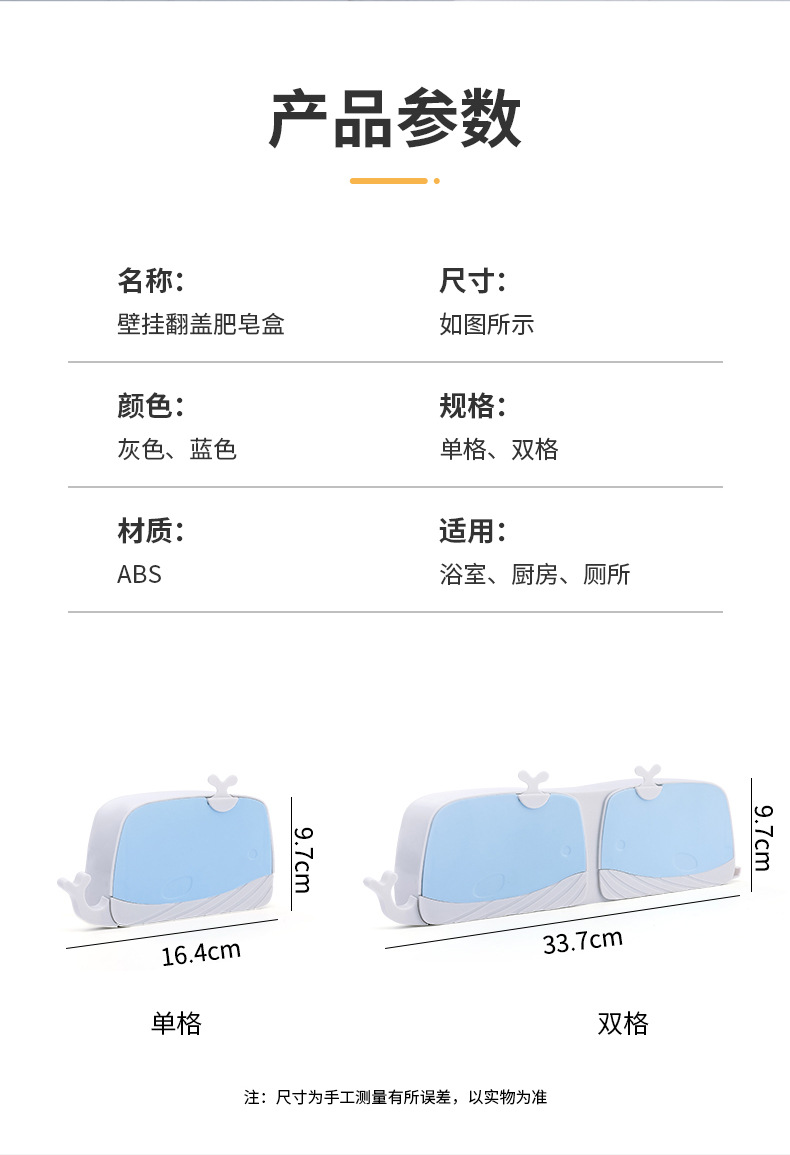 产品参数

名称:
壁挂翻盖肥皂盒

尺寸:
如图所示

颜色:
灰色、蓝色

规格:
单格、双格

材质:
ABS

适用:
浴室、厨房、厕所

9.7cm

16.4cm

单格

9.7cm

33.7cm

双格

注:尺寸为手工测量有所误差,以实物为准